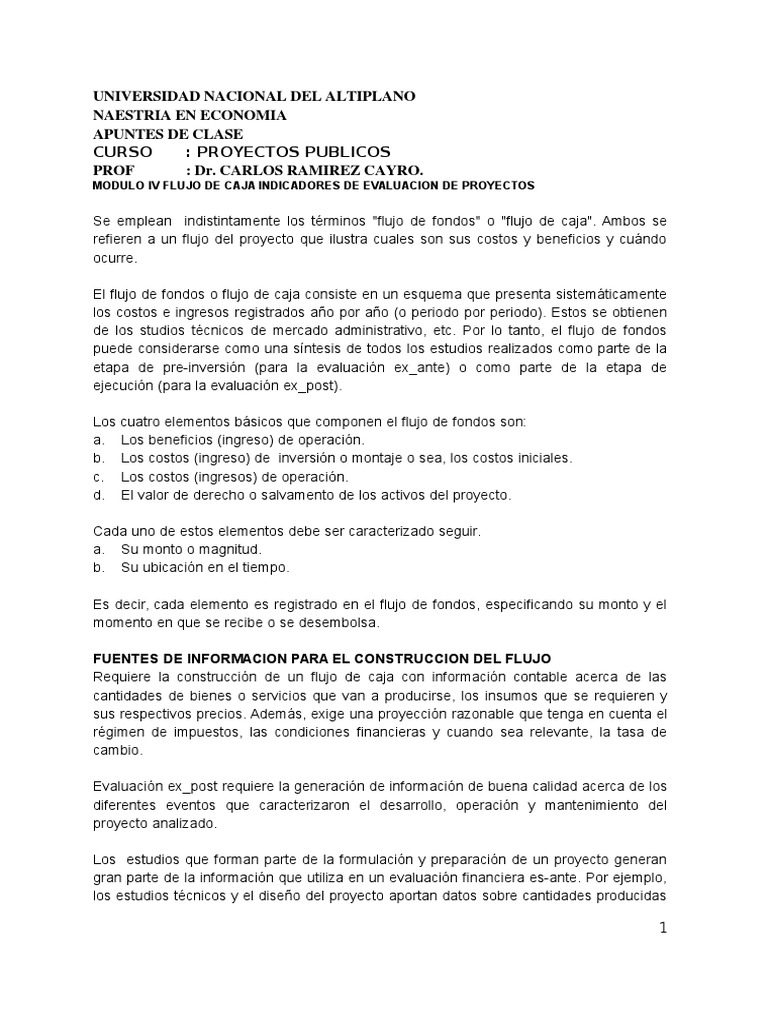 UNIVERSIDAD NACIONAL DEL ALTIPLANO
NAESTRIA EN ECONOMIA
APUNTES DE CLASE
CURSO : PROYECTOS PUBLICOS
PROF : Dr. CARLOS RAMIREZ CAYRO.
MODULO IV FLUJO DE CAJA INDICADORES DE EVALUACION DE PROYECTOS

Se emplean indistintamente los términos "flujo de fondos" o "flujo de caja". Ambos se refieren a un flujo del proyecto que ilustra cuales son sus costos y beneficios y cuándo ocurre.

El flujo de fondos o flujo de caja consiste en un esquema que presenta sistemáticamente los costos e ingresos registrados año por año (o periodo por periodo). Estos se obtienen de los studios técnicos de mercado administrativo, etc. Por lo tanto, el flujo de fondos puede considerarse como una síntesis de todos los estudios realizados como parte de la etapa de pre-inversión (para la evaluación ex_ante) o como parte de la etapa de ejecución (para la evaluación ex_post).

Los cuatro elementos básicos que componen el flujo de fondos son:
a. Los beneficios (ingreso) de operación.
b. Los costos (ingreso) de inversión o montaje o sea, los costos iniciales.
c. Los costos (ingresos) de operación.
d. El valor de derecho o salvamento de los activos del proyecto.

Cada uno de estos elementos debe ser caracterizado seguir.
a. Su monto o magnitud.
b. Su ubicación en el tiempo.

Es decir, cada elemento es registrado en el flujo de fondos, especificando su monto y el momento en que se recibe o se desembolsa.

FUENTES DE INFORMACION PARA EL CONSTRUCCION DEL FLUJO
Requiere la construcción de un flujo de caja con información contable acerca de las cantidades de bienes o servicios que van a producirse, los insumos que se requieren y sus respectivos precios. Además, exige una proyección razonable que tenga en cuenta el régimen de impuestos, las condiciones financieras y cuando sea relevante, la tasa de cambio.

Evaluación ex_post requiere la generación de información de buena calidad acerca de los diferentes eventos que caracterizaron el desarrollo, operación y mantenimiento del proyecto analizado.

Los estudios que forman parte de la formulación y preparación de un proyecto generan gran parte de la información que utiliza en un evaluación financiera es-ante. Por ejemplo, los estudios técnicos y el diseño del proyecto aportan datos sobre cantidades producidas

1